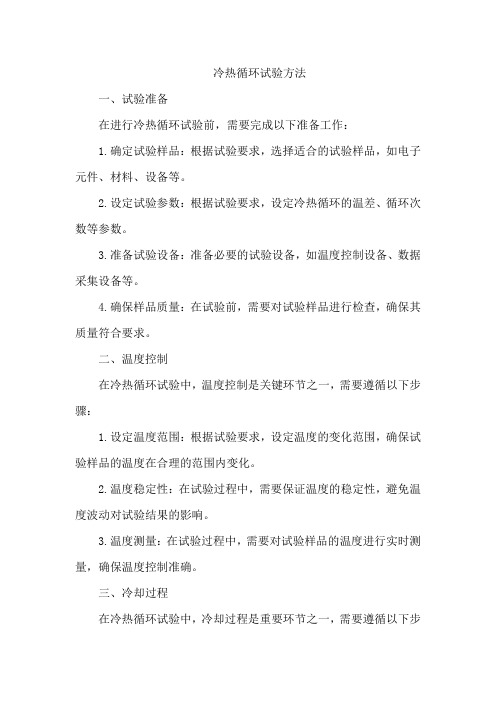 冷热循环试验方法

一、试验准备

在进行冷热循环试验前，需要完成以下准备工作：

1.确定试验样品：根据试验要求，选择适合的试验样品，如电子元件、材料、设备等。

2.设定试验参数：根据试验要求，设定冷热循环的温差、循环次数等参数。

3.准备试验设备：准备必要的试验设备，如温度控制设备、数据采集设备等。

4.确保样品质量：在试验前，需要对试验样品进行检查，确保其质量符合要求。

二、温度控制

在冷热循环试验中，温度控制是关键环节之一，需要遵循以下步骤：

1.设定温度范围：根据试验要求，设定温度的变化范围，确保试验样品的温度在合理的范围内变化。

2.温度稳定性：在试验过程中，需要保证温度的稳定性，避免温度波动对试验结果的影响。

3.温度测量：在试验过程中，需要对试验样品的温度进行实时测量，确保温度控制准确。

三、冷却过程

在冷热循环试验中，冷却过程是重要环节之一，需要遵循以下步